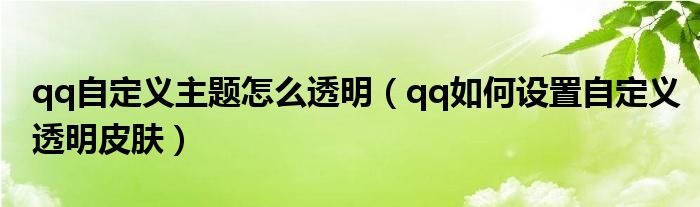 qq自定义主题怎么透明（qq如何设置自定义透明皮肤）